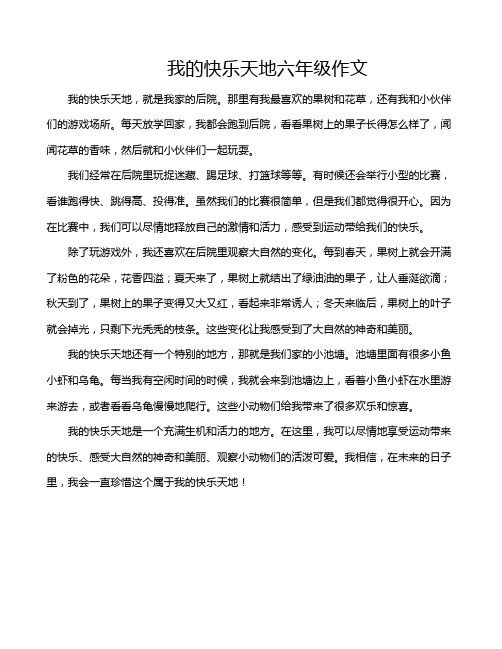 我的快乐天地六年级作文

我的快乐天地，就是我家的后院。那里有我最喜欢的果树和花草，还有我和小伙伴们的游戏场所。每天放学回家，我都会跑到后院，看看果树上的果子长得怎么样了，闻闻花草的香味，然后就和小伙伴们一起玩耍。

我们经常在后院里玩捉迷藏、踢足球、打篮球等等。有时候还会举行小型的比赛，看谁跑得快、跳得高、投得准。虽然我们的比赛很简单，但是我们都觉得很开心。因为在比赛中，我们可以尽情地释放自己的激情和活力，感受到运动带给我们的快乐。

除了玩游戏外，我还喜欢在后院里观察大自然的变化。每到春天，果树上就会开满了粉色的花朵，花香四溢；夏天来了，果树上就结出了绿油油的果子，让人垂涎欲滴；秋天到了，果树上的果子变得又大又红，看起来非常诱人；冬天来临后，果树上的叶子就会掉光，只剩下光秃秃的枝条。这些变化让我感受到了大自然的神奇和美丽。

我的快乐天地还有一个特别的地方，那就是我们家的小池塘。池塘里面有很多小鱼小虾和乌龟。每当我有空闲时间的时候，我就会来到池塘边上，看着小鱼小虾在水里游来游去，或者看看乌龟慢慢地爬行。这些小动物们给我带来了很多欢乐和惊喜。

我的快乐天地是一个充满生机和活力的地方。在这里，我可以尽情地享受运动带来的快乐、感受大自然的神奇和美丽、观察小动物们的活泼可爱。我相信，在未来的日子里，我会一直珍惜这个属于我的快乐天地！